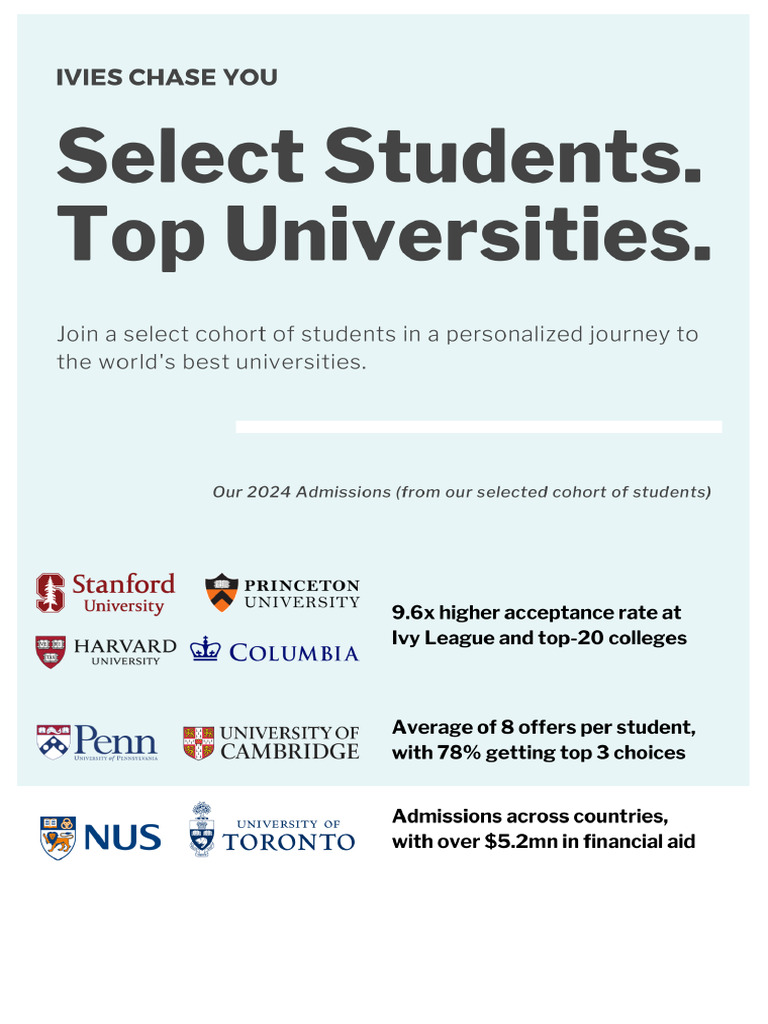 IVIES CHASE YOU

Select Students. Top Universities.

Join a select cohort of students in a personalized journey to the world's best universities.

Our 2024 Admissions (from our selected cohort of students)

Stanford University

PRINCETON UNIVERSITY

HARVARD UNIVERSITY

COLUMBIA

9.6x higher acceptance rate at Ivy League and top-20 colleges

Penn UNIVERSITY of PENNSYLVANIA

UNIVERSITY OF CAMBRIDGE

Average of 8 offers per student, with 78% getting top 3 choices

NUS

UNIVERSITY OF TORONTO

Admissions across countries, with over $5.2mn in financial aid